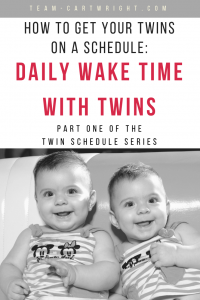 TEAM-CARTWRIGHT.COM

HOW TO GET YOUR TWINS ON A SCHEDULE:

DAILY WAKE TIME WITH TWINS

PART ONE OF THE TWIN SCHEDULE SERIES